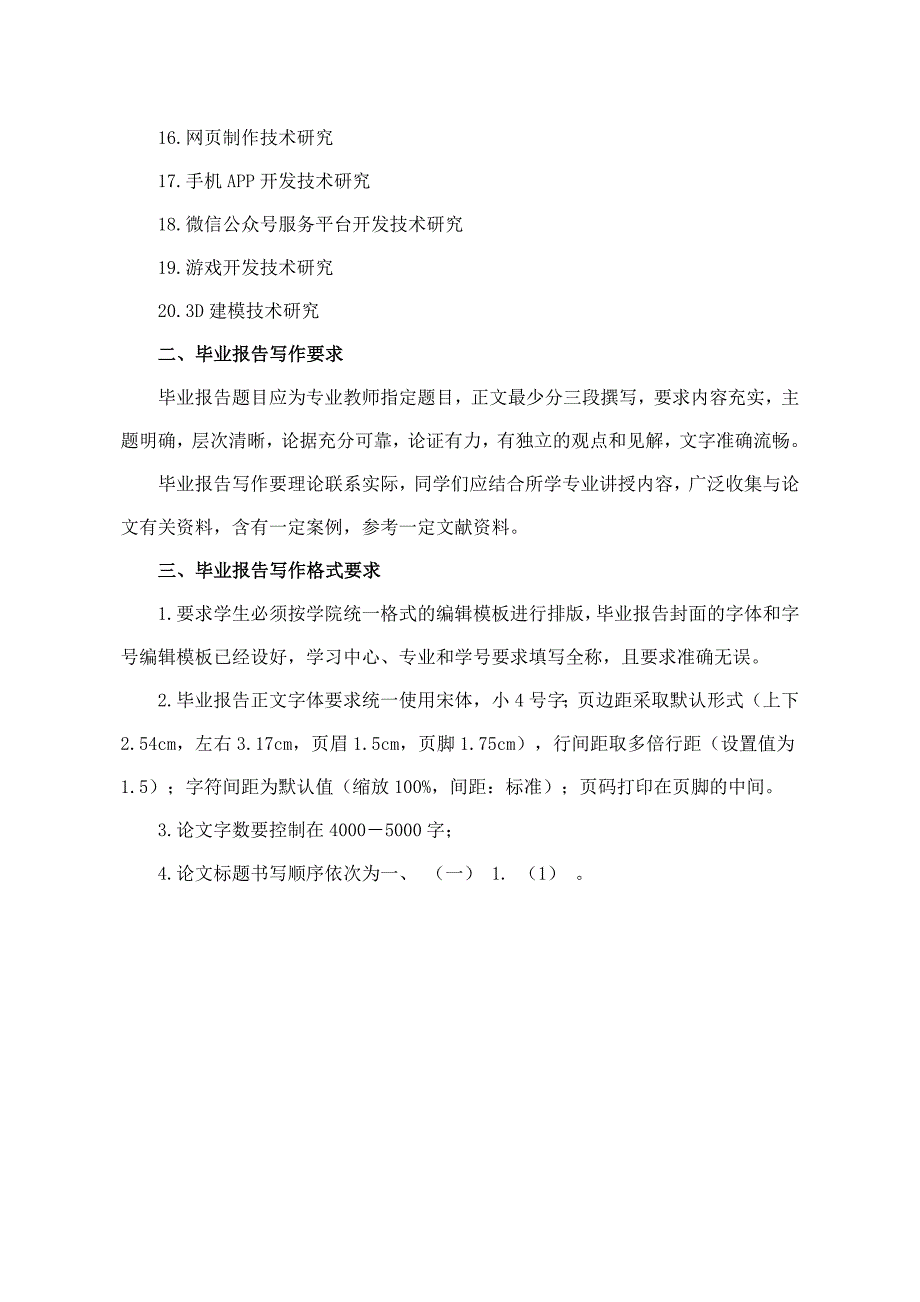 16.网页制作技术研究

17.手机 APP 开发技术研究

18.微信公众号服务平台开发技术研究

19.游戏开发技术研究

20.3D 建模技术研究

二、毕业报告写作要求

毕业报告题目应为专业教师指定题目，正文最少分三段撰写，要求内容充实，主题明确，层次清晰，论据充分可靠，论证有力，有独立的观点和见解，文字准确流畅。

毕业报告写作要理论联系实际，同学们应结合所学专业讲授内容，广泛收集与论文有关资料，含有一定案例，参考一定文献资料。

三、毕业报告写作格式要求

1.要求学生必须按学院统一格式的编辑模板进行排版，毕业报告封面的字体和字号编辑模板已经设好，学习中心、专业和学号要求填写全称，且要求准确无误。

2.毕业报告正文字体要求统一使用宋体，小 4 号字；页边距采取默认形式（上下 2.54cm，左右 3.17cm，页眉 1.5cm，页脚 1.75cm），行间距取多倍行距（设置值为 1.5）；字符间距为默认值（缩放 100%，间距：标准）；页码打印在页脚的中间。

3.论文字数要控制在 4000－5000 字；

4.论文标题书写顺序依次为一、 （一） 1. （1） 。